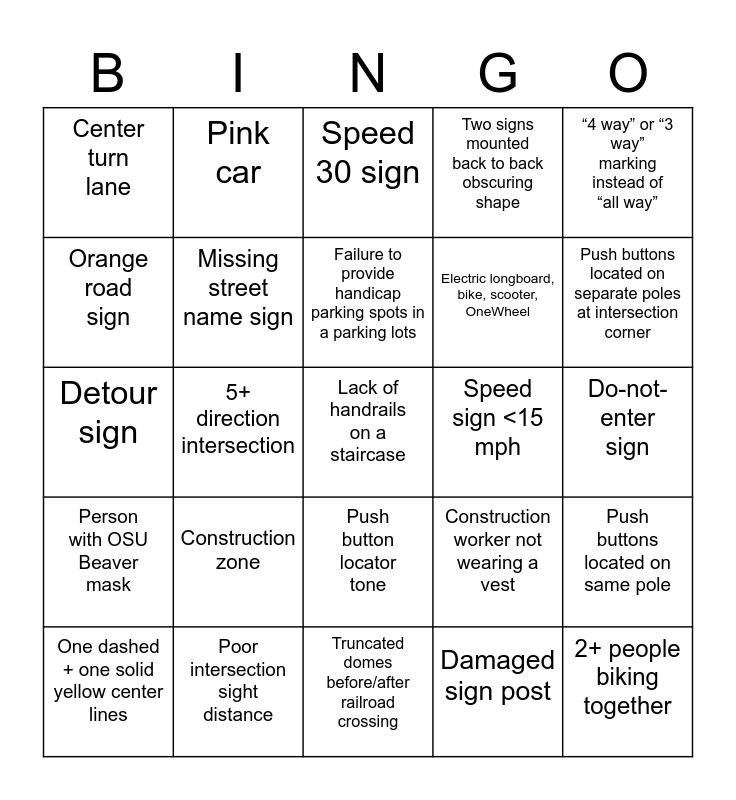 | B | I | N | G | O |
|---|---|---|---|---|
| Center turn lane | Pink car | Speed 30 sign | Two signs mounted back to back obscuring shape | "4 way" or "3 way" marking instead of "all way" |
| Orange road sign | Missing street name sign | Failure to provide handicap parking spots in a parking lots | Electric longboard, bike, scooter, OneWheel | Push buttons located on separate poles at intersection corner |
| Detour sign | 5+ direction intersection | Lack of handrails on a staircase | Speed sign <15 mph | Do-not-enter sign |
| Person with OSU Beaver mask | Construction zone | Push button locator tone | Construction worker not wearing a vest | Push buttons located on same pole |
| One dashed + one solid yellow center lines | Poor intersection sight distance | Truncated domes before/after railroad crossing | Damaged sign post | 2+ people biking together |